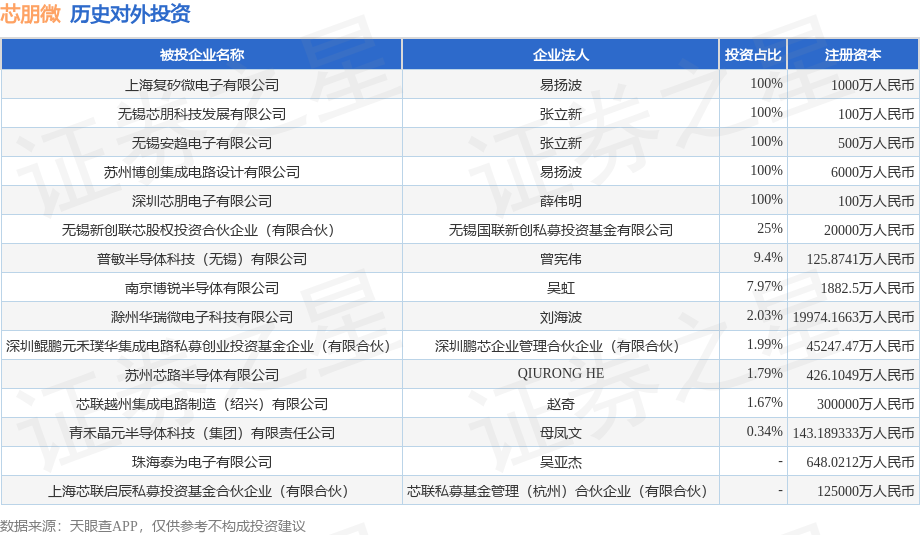 芯朋微 历史对外投资

| 被投企业名称 | 企业法人 | 投资占比 | 注册资本 |
|---|---|---|---|
| 上海复矽微电子有限公司 | 易扬波 | 100% | 1000万人民币 |
| 无锡芯朋科技发展有限公司 | 张立新 | 100% | 100万人民币 |
| 无锡安趋电子有限公司 | 张立新 | 100% | 500万人民币 |
| 苏州博创集成电路设计有限公司 | 易扬波 | 100% | 6000万人民币 |
| 深圳芯朋电子有限公司 | 薛伟明 | 100% | 100万人民币 |
| 无锡新创联芯股权投资合伙企业（有限合伙） | 无锡国联新创私募投资基金有限公司 | 25% | 20000万人民币 |
| 普敏半导体科技（无锡）有限公司 | 曾宪伟 | 9.4% | 125.8741万人民币 |
| 南京博锐半导体有限公司 | 吴虹 | 7.97% | 1882.5万人民币 |
| 滁州华瑞微电子科技有限公司 | 刘海波 | 2.03% | 19974.1663万人民币 |
| 深圳鲲鹏元禾璞华集成电路私募创业投资基金企业（有限合伙） | 深圳鹏芯企业管理合伙企业（有限合伙） | 1.99% | 45247.47万人民币 |
| 苏州芯路半导体有限公司 | QIURONG HE | 1.79% | 426.1049万人民币 |
| 芯联越州集成电路制造（绍兴）有限公司 | 赵奇 | 1.67% | 300000万人民币 |
| 青禾晶元半导体科技（集团）有限责任公司 | 母凤文 | 0.34% | 143.189333万人民币 |
| 珠海泰为电子有限公司 | 吴亚杰 | - | 648.0212万人民币 |
| 上海芯联启辰私募投资基金合伙企业（有限合伙） | 芯联私募基金管理（杭州）合伙企业（有限合伙） | - | 125000万人民币 |

数据来源：天眼查APP，仅供参考不构成投资建议